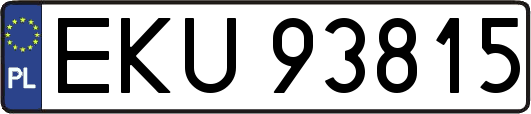 PL
EKU 93815